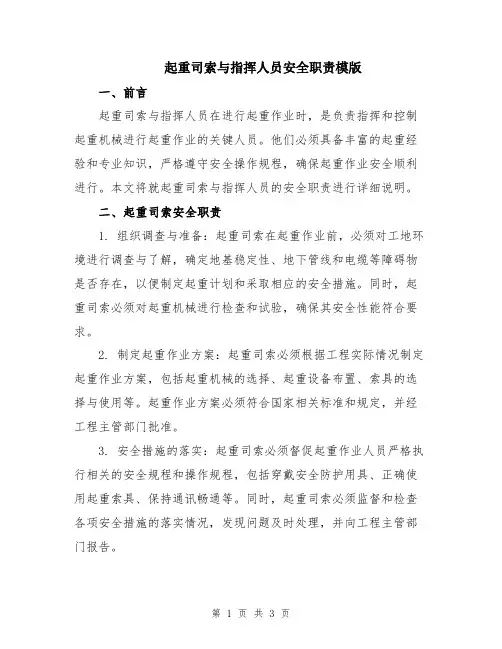 起重司索与指挥人员安全职责模版

一、前言

起重司索与指挥人员在进行起重作业时，是负责指挥和控制起重机械进行起重作业的关键人员。他们必须具备丰富的起重经验和专业知识，严格遵守安全操作规程，确保起重作业安全顺利进行。本文将就起重司索与指挥人员的安全职责进行详细说明。

二、起重司索安全职责

1. 组织调查与准备：起重司索在起重作业前，必须对工地环境进行调查与了解，确定地基稳定性、地下管线和电缆等障碍物是否存在，以便制定起重计划和采取相应的安全措施。同时，起重司索必须对起重机械进行检查和试验，确保其安全性能符合要求。

2. 制定起重作业方案：起重司索必须根据工程实际情况制定起重作业方案，包括起重机械的选择、起重设备布置、索具的选择与使用等。起重作业方案必须符合国家相关标准和规定，并经工程主管部门批准。

3. 安全措施的落实：起重司索必须督促起重作业人员严格执行相关的安全规程和操作规程，包括穿戴安全防护用具、正确使用起重索具、保持通讯畅通等。同时，起重司索必须监督和检查各项安全措施的落实情况，发现问题及时处理，并向工程主管部门报告。

第 1 页 共 3 页